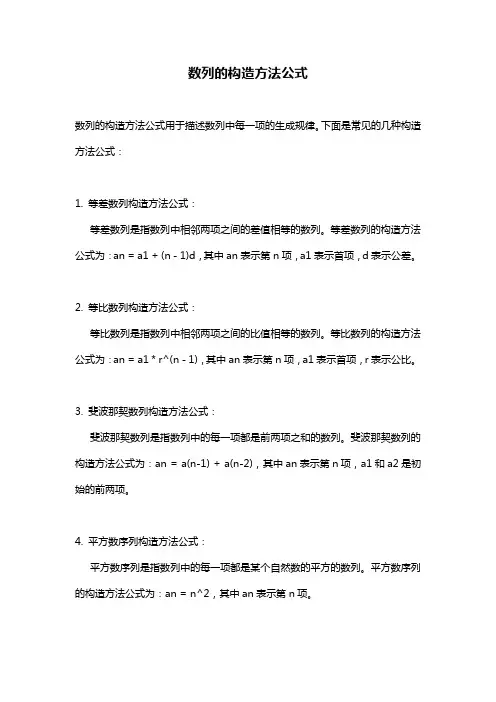 数列的构造方法公式

数列的构造方法公式用于描述数列中每一项的生成规律。下面是常见的几种构造方法公式：

1. 等差数列构造方法公式：

等差数列是指数列中相邻两项之间的差值相等的数列。等差数列的构造方法公式为：an = a1 + (n - 1)d，其中 an 表示第 n 项，a1 表示首项，d 表示公差。

2. 等比数列构造方法公式：

等比数列是指数列中相邻两项之间的比值相等的数列。等比数列的构造方法公式为：an = a1 * r^(n - 1)，其中 an 表示第 n 项，a1 表示首项，r 表示公比。

3. 斐波那契数列构造方法公式：

斐波那契数列是指数列中的每一项都是前两项之和的数列。斐波那契数列的构造方法公式为：an = a(n-1) + a(n-2)，其中 an 表示第 n 项，a1 和 a2 是初始的前两项。

4. 平方数序列构造方法公式：

平方数序列是指数列中的每一项都是某个自然数的平方的数列。平方数序列的构造方法公式为：an = n^2，其中 an 表示第 n 项。